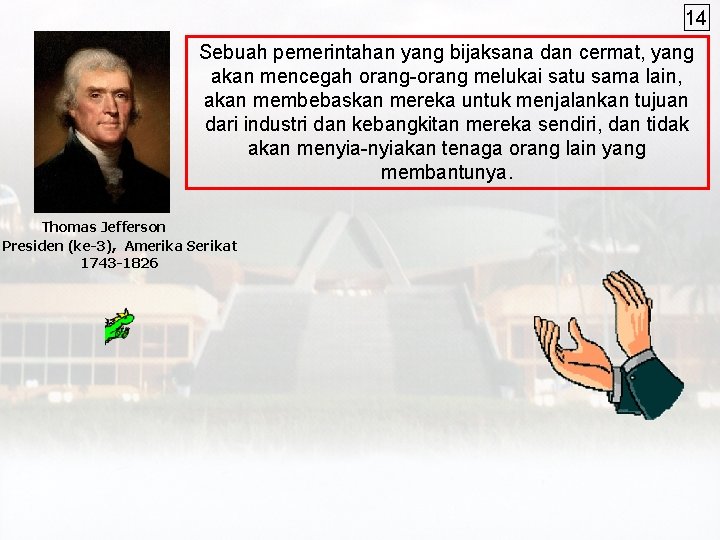 14

Sebuah pemerintahan yang bijaksana dan cermat, yang akan mencegah orang-orang melukai satu sama lain, akan membebaskan mereka untuk menjalankan tujuan dari industri dan kebangkitan mereka sendiri, dan tidak akan menyia-nyiakan tenaga orang lain yang membantunya.

Thomas Jefferson
Presiden (ke-3), Amerika Serikat
1743-1826